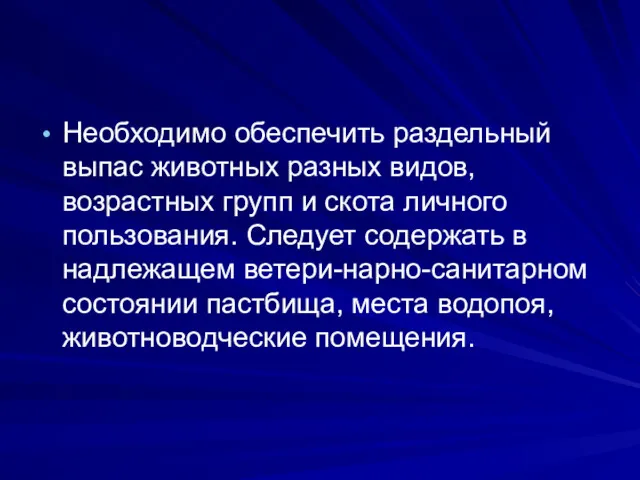 • Необходимо обеспечить раздельный выпас животных разных видов, возрастных групп и скота личного пользования. Следует содержать в надлежащем ветери-нарно-санитарном состоянии пастбища, места водопоя, животноводческие помещения.